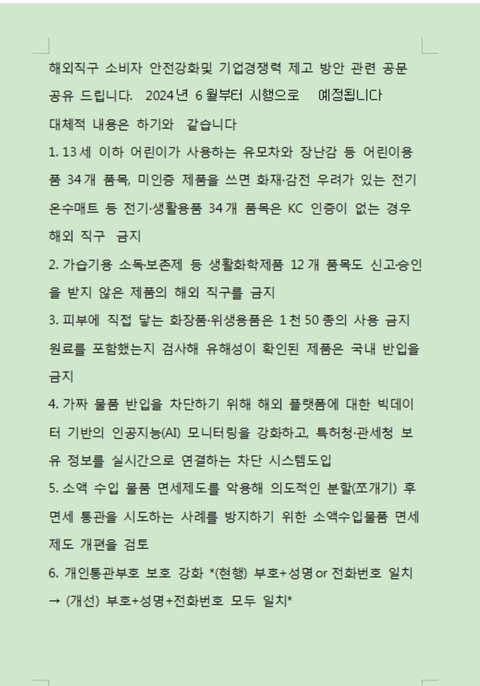 해외직구 소비자 안전강화및 기업경쟁력 제고 방안 관련 공문 공유 드립니다. 2024년 6월부터 시행으로 예정됩니다

대체적 내용은 하기와 같습니다

1. 13세 이하 어린이가 사용하는 유모차와 장난감 등 어린이용품 34개 품목, 미인증 제품을 쓰면 화재·감전 우려가 있는 전기온수매트 등 전기·생활용품 34개 품목은 KC 인증이 없는 경우 해외 직구 금지

2. 가습기용 소독·보존제 등 생활화학제품 12개 품목도 신고·승인을 받지 않은 제품의 해외 직구를 금지

3. 피부에 직접 닿는 화장품·위생용품은 1천50종의 사용 금지 원료를 포함했는지 검사해 유해성이 확인된 제품은 국내 반입을 금지

4. 가짜 물품 반입을 차단하기 위해 해외 플랫폼에 대한 빅데이터 기반의 인공지능(AI) 모니터링을 강화하고, 특허청·관세청 보유 정보를 실시간으로 연결하는 차단 시스템도입

5. 소액 수입 물품 면세제도를 악용해 의도적인 분할(쪼개기) 후 면세 통관을 시도하는 사례를 방지하기 위한 소액수입물품 면세제도 개편을 검토

6. 개인통관부호 보호 강화 *(현행) 부호+성명 or 전화번호 일치 → (개선) 부호+성명+전화번호 모두 일치*